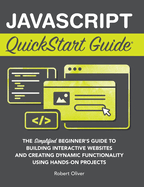 JAVASCRIPT
QuickStart Guide

</>

THE Simplified BEGINNER'S GUIDE TO BUILDING INTERACTIVE WEBSITES AND CREATING DYNAMIC FUNCTIONALITY USING HANDS-ON PROJECTS

Robert Oliver